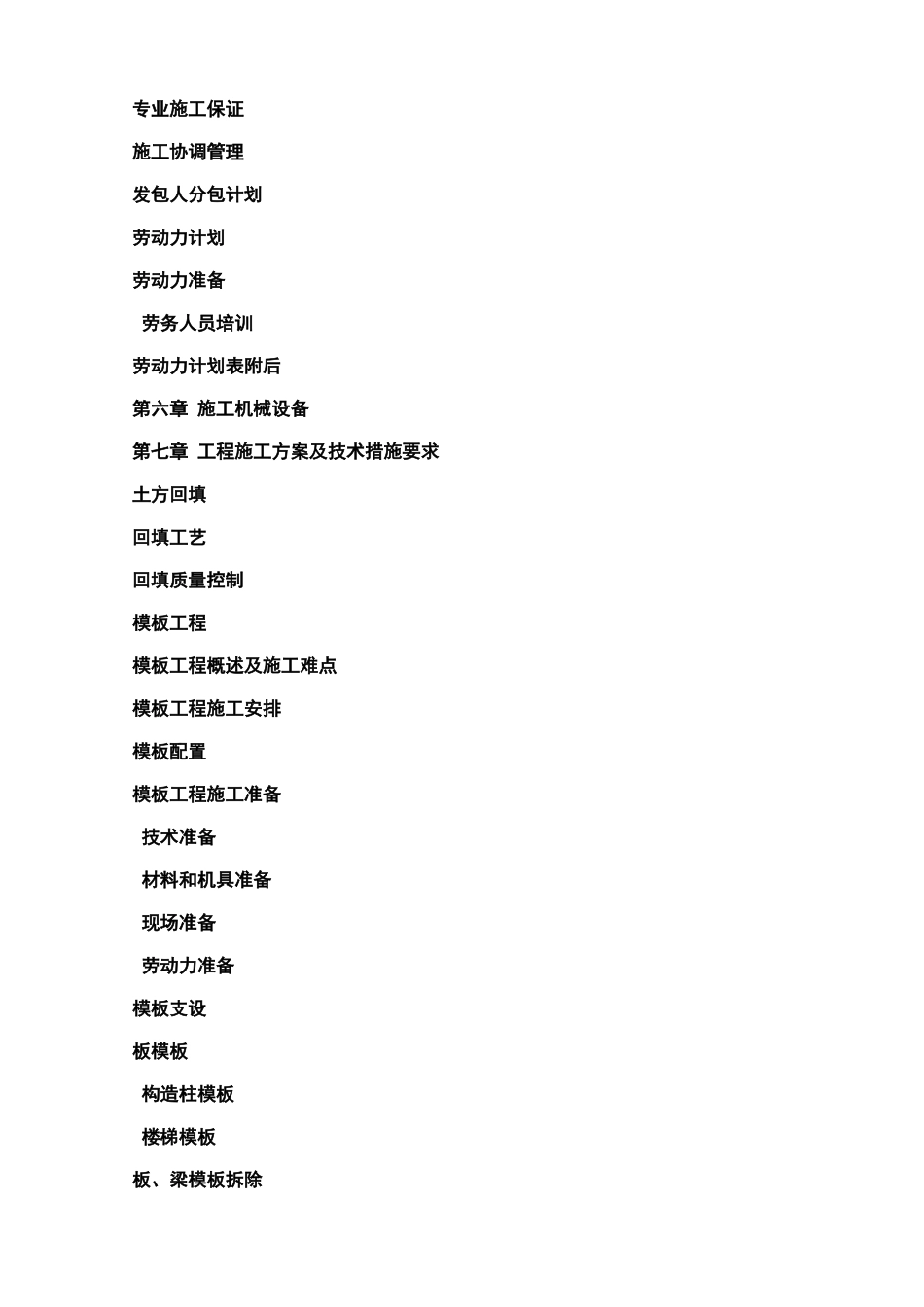 专业施工保证

施工协调管理

发包人分包计划

劳动力计划

劳动力准备

劳务人员培训

劳动力计划表附后

第六章 施工机械设备

第七章 工程施工方案及技术措施要求

土方回填

回填工艺

回填质量控制

模板工程

模板工程概述及施工难点

模板工程施工安排

模板配置

模板工程施工准备

技术准备

材料和机具准备

现场准备

劳动力准备

模板支设

板模板

构造柱模板

楼梯模板

板、梁模板拆除